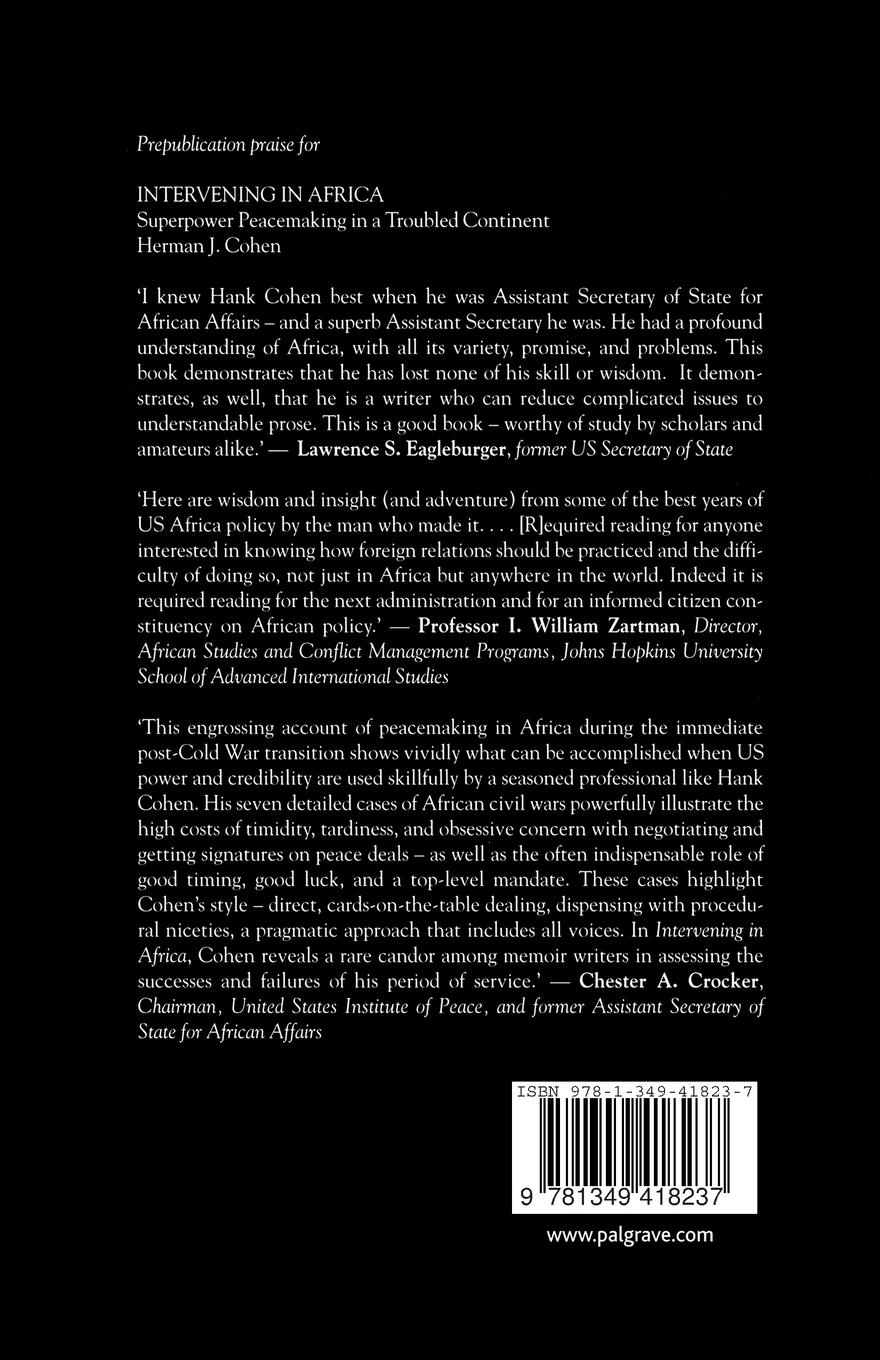 Prepublication praise for

INTERVENING IN AFRICA
Superpower Peacemaking in a Troubled Continent
Herman J. Cohen

'I knew Hank Cohen best when he was Assistant Secretary of State for African Affairs – and a superb Assistant Secretary he was. He had a profound understanding of Africa, with all its variety, promise, and problems. This book demonstrates that he has lost none of his skill or wisdom. It demonstrates, as well, that he is a writer who can reduce complicated issues to understandable prose. This is a good book – worthy of study by scholars and amateurs alike.' — Lawrence S. Eagleburger, former US Secretary of State

'Here are wisdom and insight (and adventure) from some of the best years of US Africa policy by the man who made it. . . . [R]equired reading for anyone interested in knowing how foreign relations should be practiced and the difficulty of doing so, not just in Africa but anywhere in the world. Indeed it is required reading for the next administration and for an informed citizen constituency on African policy.' — Professor I. William Zartman, Director, African Studies and Conflict Management Programs, Johns Hopkins University School of Advanced International Studies

'This engrossing account of peacemaking in Africa during the immediate post-Cold War transition shows vividly what can be accomplished when US power and credibility are used skillfully by a seasoned professional like Hank Cohen. His seven detailed cases of African civil wars powerfully illustrate the high costs of timidity, tardiness, and obsessive concern with negotiating and getting signatures on peace deals – as well as the often indispensable role of good timing, good luck, and a top-level mandate. These cases highlight Cohen's style – direct, cards-on-the-table dealing, dispensing with procedural niceties, a pragmatic approach that includes all voices. In Intervening in Africa, Cohen reveals a rare candor among memoir writers in assessing the successes and failures of his period of service.' — Chester A. Crocker, Chairman, United States Institute of Peace, and former Assistant Secretary of State for African Affairs

ISBN 978-1-349-41823-7

9 781349 418237

www.palgrave.com